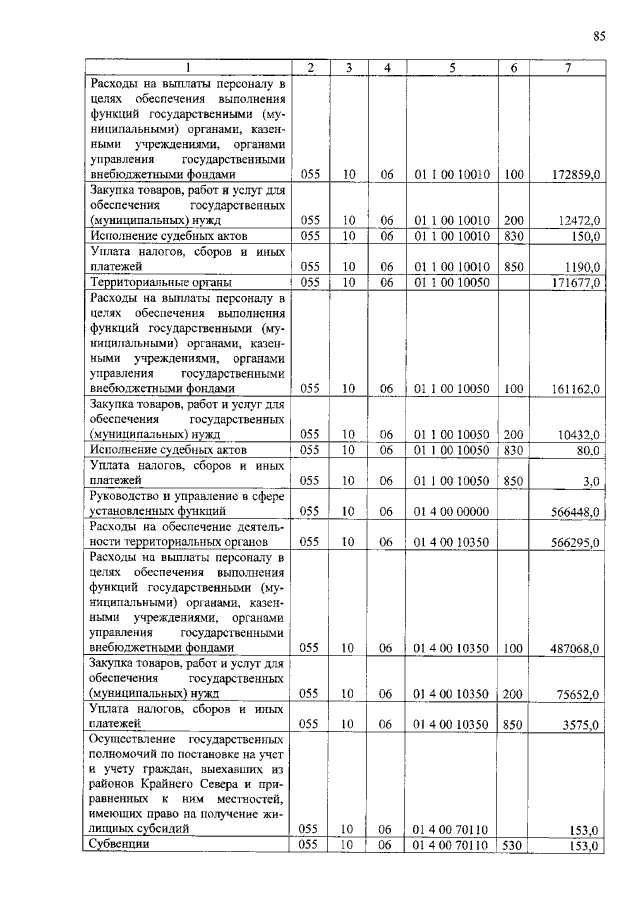 85

| 1 | 2 | 3 | 4 | 5 | 6 | 7 |
|---|---|---|---|---|---|---|
| Расходы на выплаты персоналу в целях обеспечения выполнения функций государственными (муниципальными) органами, казенными учреждениями, органами управления государственными внебюджетными фондами | 055 | 10 | 06 | 01 1 00 10010 | 100 | 172859,0 |
| Закупка товаров, работ и услуг для обеспечения государственных (муниципальных) нужд | 055 | 10 | 06 | 01 1 00 10010 | 200 | 12472,0 |
| Исполнение судебных актов | 055 | 10 | 06 | 01 1 00 10010 | 830 | 150,0 |
| Уплата налогов, сборов и иных платежей | 055 | 10 | 06 | 01 1 00 10010 | 850 | 1190,0 |
| Территориальные органы | 055 | 10 | 06 | 01 1 00 10050 |  | 171677,0 |
| Расходы на выплаты персоналу в целях обеспечения выполнения функций государственными (муниципальными) органами, казенными учреждениями, органами управления государственными внебюджетными фондами | 055 | 10 | 06 | 01 1 00 10050 | 100 | 161162,0 |
| Закупка товаров, работ и услуг для обеспечения государственных (муниципальных) нужд | 055 | 10 | 06 | 01 1 00 10050 | 200 | 10432,0 |
| Исполнение судебных актов | 055 | 10 | 06 | 01 1 00 10050 | 830 | 80,0 |
| Уплата налогов, сборов и иных платежей | 055 | 10 | 06 | 01 1 00 10050 | 850 | 3,0 |
| Руководство и управление в сфере установленных функций | 055 | 10 | 06 | 01 4 00 00000 |  | 566448,0 |
| Расходы на обеспечение деятельности территориальных органов | 055 | 10 | 06 | 01 4 00 10350 |  | 566295,0 |
| Расходы на выплаты персоналу в целях обеспечения выполнения функций государственными (муниципальными) органами, казенными учреждениями, органами управления государственными внебюджетными фондами | 055 | 10 | 06 | 01 4 00 10350 | 100 | 487068,0 |
| Закупка товаров, работ и услуг для обеспечения государственных (муниципальных) нужд | 055 | 10 | 06 | 01 4 00 10350 | 200 | 75652,0 |
| Уплата налогов, сборов и иных платежей | 055 | 10 | 06 | 01 4 00 10350 | 850 | 3575,0 |
| Осуществление государственных полномочий по постановке на учет и учету граждан, выехавших из районов Крайнего Севера и приравненных к ним местностей, имеющих право на получение жилищных субсидий | 055 | 10 | 06 | 01 4 00 70110 |  | 153,0 |
| Субвенции | 055 | 10 | 06 | 01 4 00 70110 | 530 | 153,0 |